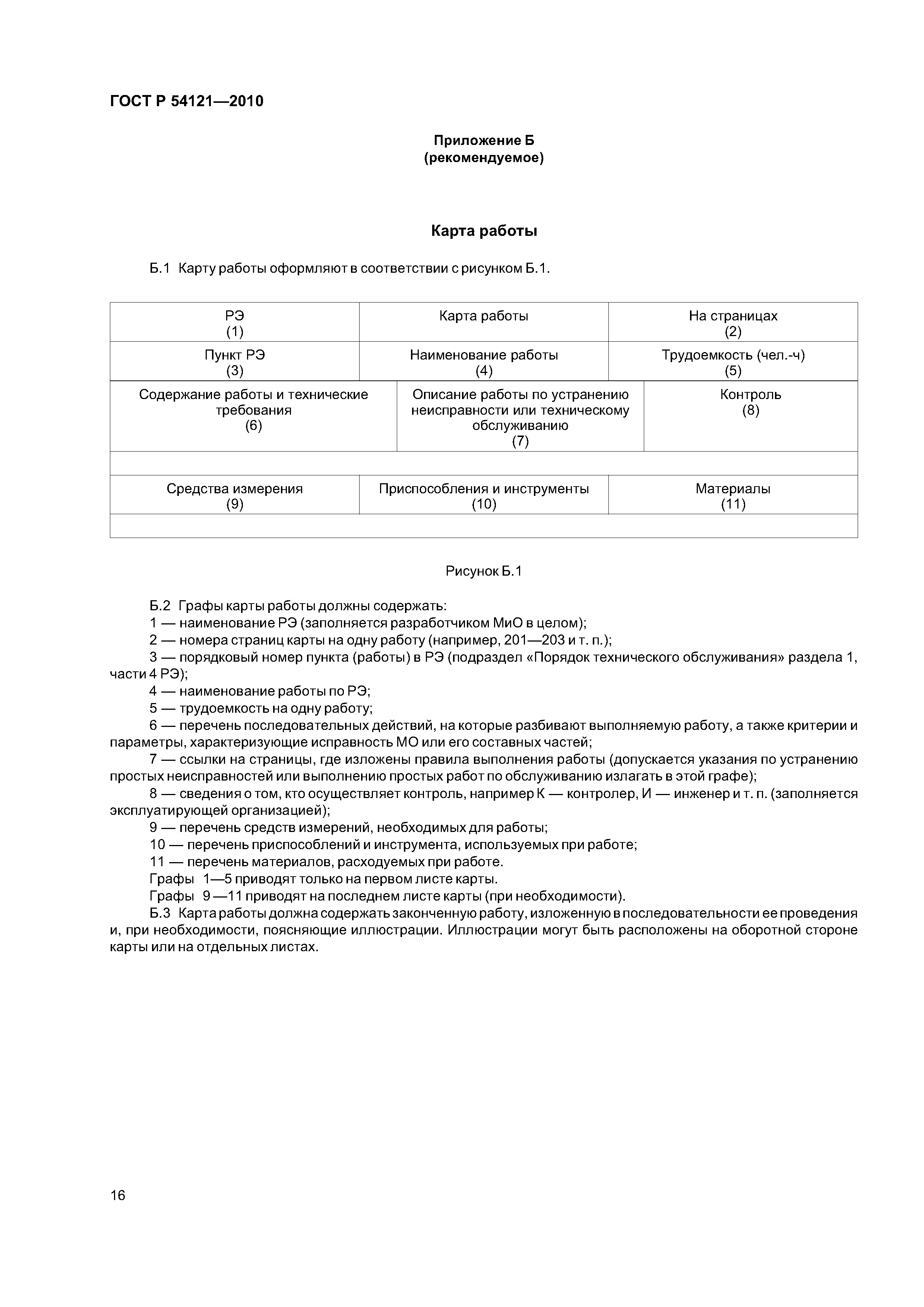 ГОСТ Р 54121—2010

Приложение Б
(рекомендуемое)

Карта работы

Б.1 Карту работы оформляют в соответствии с рисунком Б.1.

| РЭ (1) | Карта работы | На страницах (2) |
|---|---|---|
| Пункт РЭ (3) | Наименование работы (4) | Трудоемкость (чел.-ч) (5) |
| Содержание работы и технические требования (6) | Описание работы по устранению неисправности или техническому обслуживанию (7) | Контроль (8) |
| | | |
| Средства измерения (9) | Приспособления и инструменты (10) | Материалы (11) |
| | | |

Рисунок Б.1

Б.2 Графы карты работы должны содержать:
1 — наименование РЭ (заполняется разработчиком МиО в целом);
2 — номера страниц карты на одну работу (например, 201—203 и т. п.);
3 — порядковый номер пункта (работы) в РЭ (подраздел «Порядок технического обслуживания» раздела 1, части 4 РЭ);
4 — наименование работы по РЭ;
5 — трудоемкость на одну работу;
6 — перечень последовательных действий, на которые разбивают выполняемую работу, а также критерии и параметры, характеризующие исправность МО или его составных частей;
7 — ссылки на страницы, где изложены правила выполнения работы (допускается указания по устранению простых неисправностей или выполнению простых работ по обслуживанию излагать в этой графе);
8 — сведения о том, кто осуществляет контроль, например К — контролер, И — инженер и т. п. (заполняется эксплуатирующей организацией);
9 — перечень средств измерений, необходимых для работы;
10 — перечень приспособлений и инструмента, используемых при работе;
11 — перечень материалов, расходуемых при работе.
Графы 1—5 приводят только на первом листе карты.
Графы 9—11 приводят на последнем листе карты (при необходимости).
Б.3 Карта работы должна содержать законченную работу, изложенную в последовательности ее проведения и, при необходимости, поясняющие иллюстрации. Иллюстрации могут быть расположены на оборотной стороне карты или на отдельных листах.

16